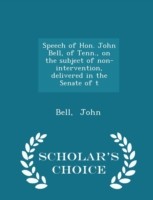 Speech of Hon. John Bell, of Tenn., on the subject of non-intervention, delivered in the Senate of t

Bell, John

SCHOLAR'S CHOICE